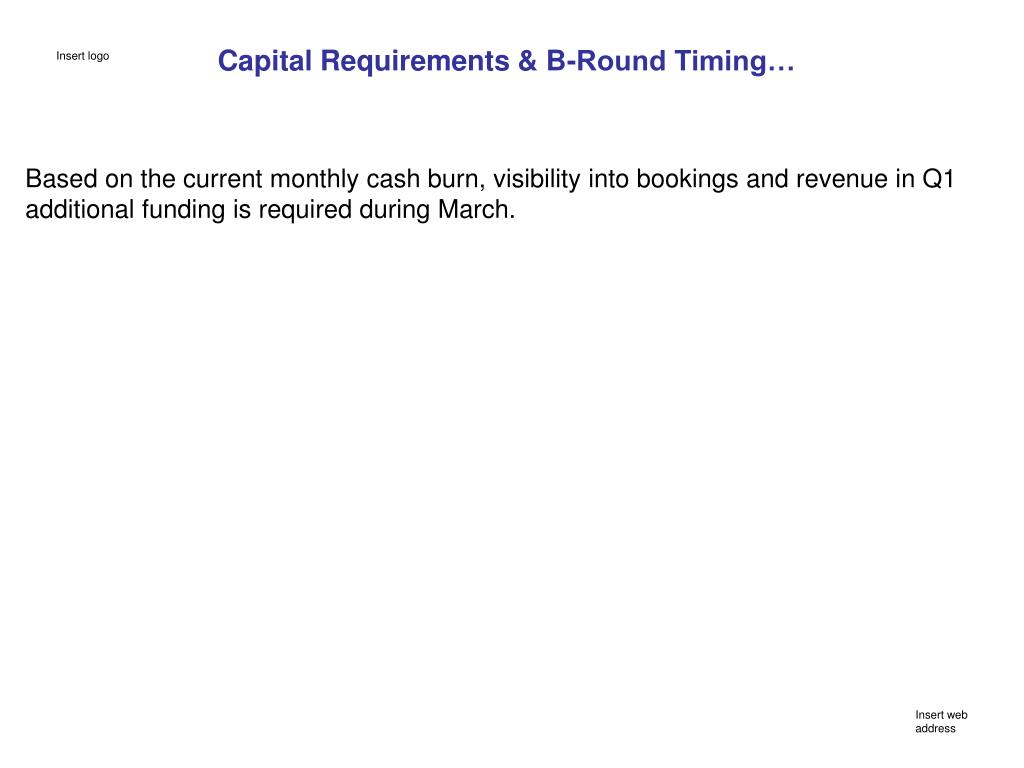 Insert logo

Capital Requirements & B-Round Timing…

Based on the current monthly cash burn, visibility into bookings and revenue in Q1 additional funding is required during March.

Insert web address